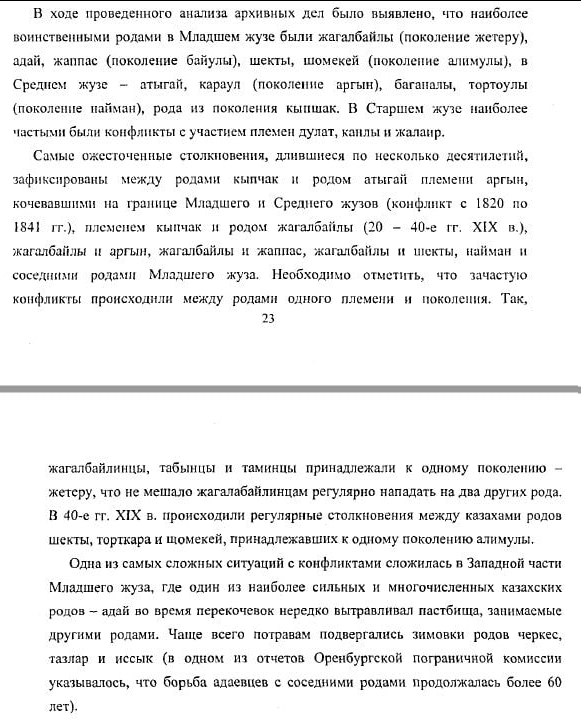 В ходе проведенного анализа архивных дел было выявлено, что наиболее воинственными родами в Младшем жузе были жагалбайлы (поколение жетеру), адай, жаппас (поколение байулы), шекты, шомекей (поколение алимулы), в Среднем жузе – атыгай, караул (поколение аргын), баганалы, тортоулы (поколение найман), рода из поколения кыпшак. В Старшем жузе наиболее частыми были конфликты с участием племен дулат, канлы и жалаир.

Самые ожесточенные столкновения, длившиеся по несколько десятилетий, зафиксированы между родами кыпчак и родом атыгай племени аргын, кочевавшими на границе Младшего и Среднего жузов (конфликт с 1820 по 1841 гг.), племенем кыпчак и родом жагалбайлы (20 – 40-е гг. XIX в.), жагалбайлы и аргын, жагалбайлы и жаппас, жагалбайлы и шекты, найман и соседними родами Младшего жуза. Необходимо отметить, что зачастую конфликты происходили между родами одного племени и поколения. Так,

23

жагалбайлинцы, табынцы и таминцы принадлежали к одному поколению – жетеру, что не мешало жагалабайлинцам регулярно нападать на два других рода. В 40-е гг. XIX в. происходили регулярные столкновения между казахами родов шекты, торткара и шомекей, принадлежавших к одному поколению алимулы.

Одна из самых сложных ситуаций с конфликтами сложилась в Западной части Младшего жуза, где один из наиболее сильных и многочисленных казахских родов – адай во время перекочевок нередко вытравливал пастбища, занимаемые другими родами. Чаще всего потравам подвергались зимовки родов черкес, тазлар и иссык (в одном из отчетов Оренбургской пограничной комиссии указывалось, что борьба адаевцев с соседними родами продолжалась более 60 лет).